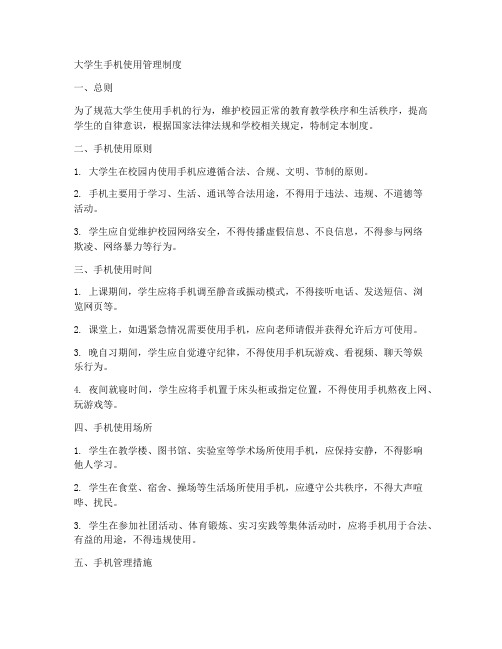 大学生手机使用管理制度

一、总则

为了规范大学生使用手机的行为，维护校园正常的教育教学秩序和生活秩序，提高学生的自律意识，根据国家法律法规和学校相关规定，特制定本制度。

二、手机使用原则

1. 大学生在校园内使用手机应遵循合法、合规、文明、节制的原则。

2. 手机主要用于学习、生活、通讯等合法用途，不得用于违法、违规、不道德等活动。

3. 学生应自觉维护校园网络安全，不得传播虚假信息、不良信息，不得参与网络欺凌、网络暴力等行为。

三、手机使用时间

1. 上课期间，学生应将手机调至静音或振动模式，不得接听电话、发送短信、浏览网页等。

2. 课堂上，如遇紧急情况需要使用手机，应向老师请假并获得允许后方可使用。

3. 晚自习期间，学生应自觉遵守纪律，不得使用手机玩游戏、看视频、聊天等娱乐行为。

4. 夜间就寝时间，学生应将手机置于床头柜或指定位置，不得使用手机熬夜上网、玩游戏等。

四、手机使用场所

1. 学生在教学楼、图书馆、实验室等学术场所使用手机，应保持安静，不得影响他人学习。

2. 学生在食堂、宿舍、操场等生活场所使用手机，应遵守公共秩序，不得大声喧哗、扰民。

3. 学生在参加社团活动、体育锻炼、实习实践等集体活动时，应将手机用于合法、有益的用途，不得违规使用。

五、手机管理措施